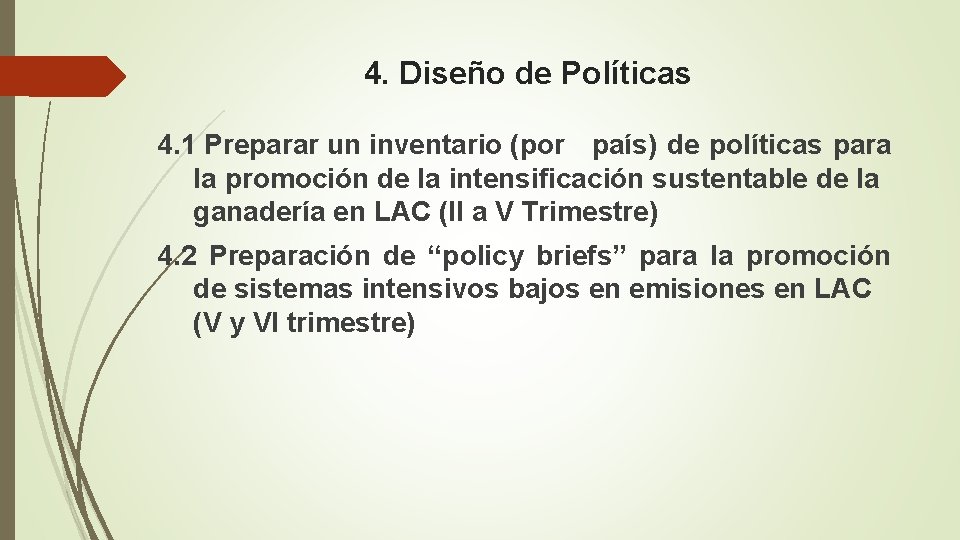 4. Diseño de Políticas

4.1 Preparar un inventario (por país) de políticas para la promoción de la intensificación sustentable de la ganadería en LAC (II a V Trimestre)

4.2 Preparación de “policy briefs” para la promoción de sistemas intensivos bajos en emisiones en LAC (V y VI trimestre)